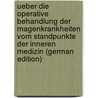 ueber die operative behandlung der magenkrankheiten vom standpunkte der inneren medizin (german edition)